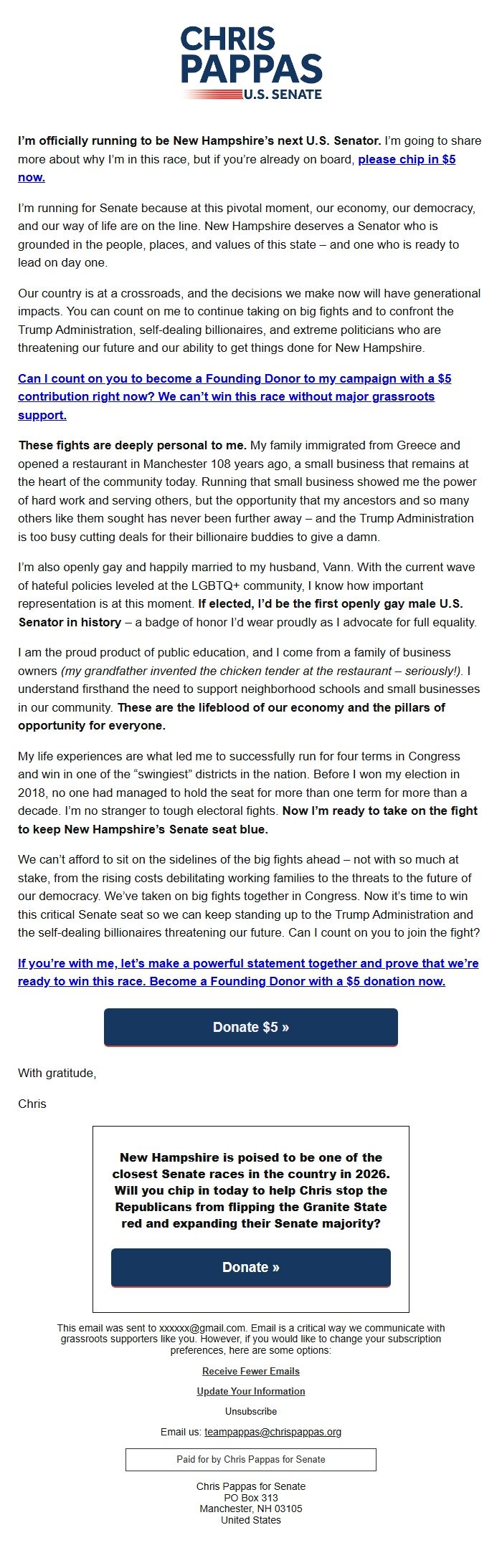 CHRIS PAPPAS U.S. SENATE

I'm officially running to be New Hampshire's next U.S. Senator. I'm going to share more about why I'm in this race, but if you're already on board, please chip in $5 now.

I'm running for Senate because at this pivotal moment, our economy, our democracy, and our way of life are on the line. New Hampshire deserves a Senator who is grounded in the people, places, and values of this state – and one who is ready to lead on day one.

Our country is at a crossroads, and the decisions we make now will have generational impacts. You can count on me to continue taking on big fights and to confront the Trump Administration, self-dealing billionaires, and extreme politicians who are threatening our future and our ability to get things done for New Hampshire.

Can I count on you to become a Founding Donor to my campaign with a $5 contribution right now? We can't win this race without major grassroots support.

These fights are deeply personal to me. My family immigrated from Greece and opened a restaurant in Manchester 108 years ago, a small business that remains at the heart of the community today. Running that small business showed me the power of hard work and serving others, but the opportunity that my ancestors and so many others like them sought has never been further away – and the Trump Administration is too busy cutting deals for their billionaire buddies to give a damn.

I'm also openly gay and happily married to my husband, Vann. With the current wave of hateful policies leveled at the LGBTQ+ community, I know how important representation is at this moment. If elected, I'd be the first openly gay male U.S. Senator in history – a badge of honor I'd wear proudly as I advocate for full equality.

I am the proud product of public education, and I come from a family of business owners (my grandfather invented the chicken tender at the restaurant – seriously!). I understand firsthand the need to support neighborhood schools and small businesses in our community. These are the lifeblood of our economy and the pillars of opportunity for everyone.

My life experiences are what led me to successfully run for four terms in Congress and win in one of the "swingiest" districts in the nation. Before I won my election in 2018, no one had managed to hold the seat for more than one term for more than a decade. I'm no stranger to tough electoral fights. Now I'm ready to take on the fight to keep New Hampshire's Senate seat blue.

We can't afford to sit on the sidelines of the big fights ahead – not with so much at stake, from the rising costs debilitating working families to the threats to the future of our democracy. We've taken on big fights together in Congress. Now it's time to win this critical Senate seat so we can keep standing up to the Trump Administration and the self-dealing billionaires threatening our future. Can I count on you to join the fight?

If you're with me, let's make a powerful statement together and prove that we're ready to win this race. Become a Founding Donor with a $5 donation now.

Donate $5 »

With gratitude,

Chris

New Hampshire is poised to be one of the closest Senate races in the country in 2026. Will you chip in today to help Chris stop the Republicans from flipping the Granite State red and expanding their Senate majority?

Donate »

This email was sent to xxxxxx@gmail.com. Email is a critical way we communicate with grassroots supporters like you. However, if you would like to change your subscription preferences, here are some options:

Receive Fewer Emails

Update Your Information

Unsubscribe

Email us: teampappas@chrispappas.org

Paid for by Chris Pappas for Senate

Chris Pappas for Senate
PO Box 313
Manchester, NH 03105
United States